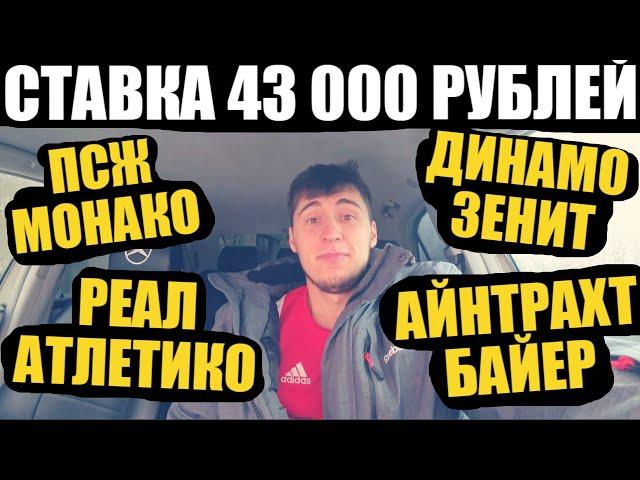 СТАВКА 43 000 РУБЛЕЙ

ПСЖ
МОНАКО

ДИНАМО
ЗЕНИТ

РЕАЛ
АТЛЕТИКО

АЙНТРАХТ
БАЙЕР

adidas